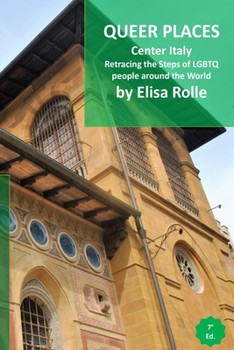 QUEER PLACES
Center Italy
Retracing the Steps of LGBTQ people around the World
by Elisa Rolle

7° Ed.